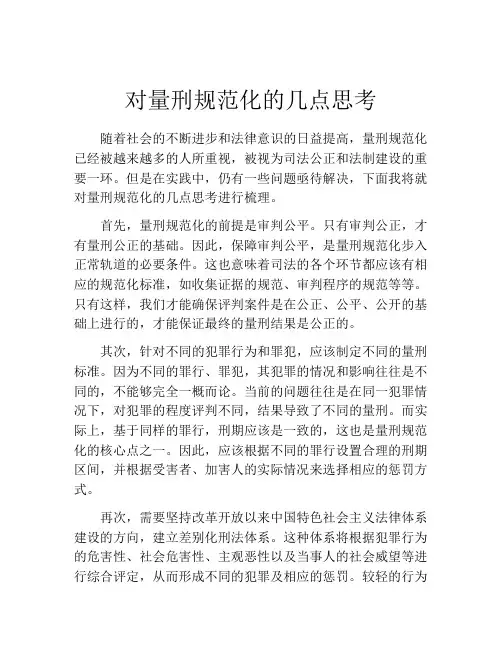 对量刑规范化的几点思考

随着社会的不断进步和法律意识的日益提高，量刑规范化已经被越来越多的人所重视，被视为司法公正和法制建设的重要一环。但是在实践中，仍有一些问题亟待解决，下面我将就对量刑规范化的几点思考进行梳理。

首先，量刑规范化的前提是审判公平。只有审判公正，才有量刑公正的基础。因此，保障审判公平，是量刑规范化步入正常轨道的必要条件。这也意味着司法的各个环节都应该有相应的规范化标准，如收集证据的规范、审判程序的规范等等。只有这样，我们才能确保评判案件是在公正、公平、公开的基础上进行的，才能保证最终的量刑结果是公正的。

其次，针对不同的犯罪行为和罪犯，应该制定不同的量刑标准。因为不同的罪行、罪犯，其犯罪的情况和影响往往是不同的，不能够完全一概而论。当前的问题往往是在同一犯罪情况下，对犯罪的程度评判不同，结果导致了不同的量刑。而实际上，基于同样的罪行，刑期应该是一致的，这也是量刑规范化的核心点之一。因此，应该根据不同的罪行设置合理的刑期区间，并根据受害者、加害人的实际情况来选择相应的惩罚方式。

再次，需要坚持改革开放以来中国特色社会主义法律体系建设的方向，建立差别化刑法体系。这种体系将根据犯罪行为的危害性、社会危害性、主观恶性以及当事人的社会威望等进行综合评定，从而形成不同的犯罪及相应的惩罚。较轻的行为